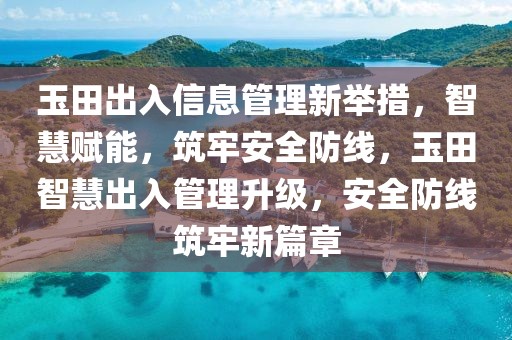 玉田出入信息管理新举措，智慧赋能，筑牢安全防线，玉田智慧出入管理升级，安全防线筑牢新篇章